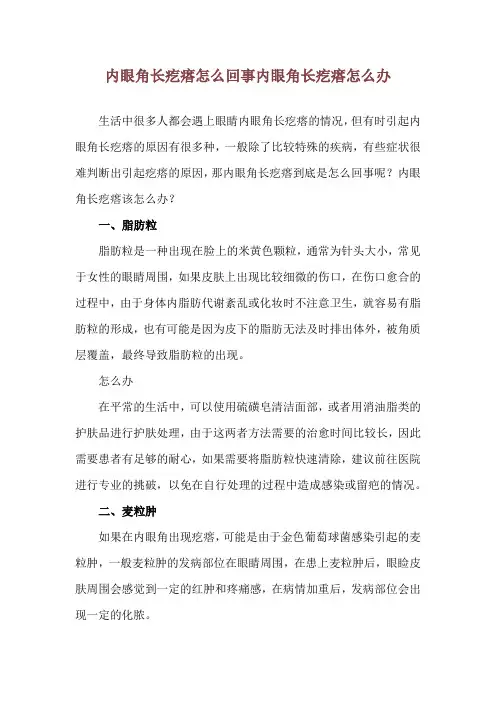 内眼角长疙瘩怎么回事内眼角长疙瘩怎么办

生活中很多人都会遇上眼睛内眼角长疙瘩的情况，但有时引起内眼角长疙瘩的原因有很多种，一般除了比较特殊的疾病，有些症状很难判断出引起疙瘩的原因，那内眼角长疙瘩到底是怎么回事呢？内眼角长疙瘩该怎么办？

一、脂肪粒

脂肪粒是一种出现在脸上的米黄色颗粒，通常为针头大小，常见于女性的眼睛周围，如果皮肤上出现比较细微的伤口，在伤口愈合的过程中，由于身体内脂肪代谢紊乱或化妆时不注意卫生，就容易有脂肪粒的形成，也有可能是因为皮下的脂肪无法及时排出体外，被角质层覆盖，最终导致脂肪粒的出现。

怎么办

在平常的生活中，可以使用硫磺皂清洁面部，或者用消油脂类的护肤品进行护肤处理，由于这两者方法需要的治愈时间比较长，因此需要患者有足够的耐心，如果需要将脂肪粒快速清除，建议前往医院进行专业的挑破，以免在自行处理的过程中造成感染或留疤的情况。

二、麦粒肿

如果在内眼角出现疙瘩，可能是由于金色葡萄球菌感染引起的麦粒肿，一般麦粒肿的发病部位在眼睛周围，在患上麦粒肿后，眼睑皮肤周围会感觉到一定的红肿和疼痛感，在病情加重后，发病部位会出现一定的化脓。